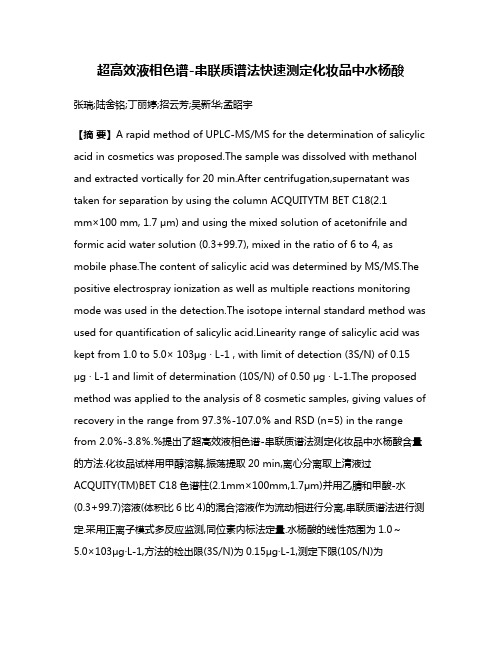 超高效液相色谱-串联质谱法快速测定化妆品中水杨酸

张瑞;陆舍铭;丁丽婷;招云芳;吴新华;孟昭宇

【摘 要】A rapid method of UPLC-MS/MS for the determination of salicylic acid in cosmetics was proposed.The sample was dissolved with methanol and extracted vortically for 20 min.After centrifugation,supernatant was taken for separation by using the column ACQUITYTM BET C18(2.1 mm×100 mm, 1.7 μm) and using the mixed solution of acetonifrile and formic acid water solution (0.3+99.7), mixed in the ratio of 6 to 4, as mobile phase.The content of salicylic acid was determined by MS/MS.The positive electrospray ionization as well as multiple reactions monitoring mode was used in the detection.The isotope internal standard method was used for quantification of salicylic acid.Linearity range of salicylic acid was kept from 1.0 to 5.0× 103μg · L-1 , with limit of detection (3S/N) of 0.15 μg · L-1 and limit of determination (10S/N) of 0.50 μg · L-1.The proposed method was applied to the analysis of 8 cosmetic samples, giving values of recovery in the range from 97.3%-107.0% and RSD (n=5) in the range from 2.0%-3.8%.%提出了超高效液相色谱-串联质谱法测定化妆品中水杨酸含量的方法.化妆品试样用甲醇溶解,振荡提取 20 min,离心分离取上清液过 ACQUITY(TM)BET C18 色谱柱(2.1mm×100mm,1.7μm)并用乙腈和甲酸-水(0.3+99.7)溶液(体积比 6 比 4)的混合溶液作为流动相进行分离,串联质谱法进行测定.采用正离子模式多反应监测,同位素内标法定量.水杨酸的线性范围为 1.0～5.0×103μg·L-1,方法的检出限(3S/N)为 0.15μg·L-1,测定下限(10S/N)为